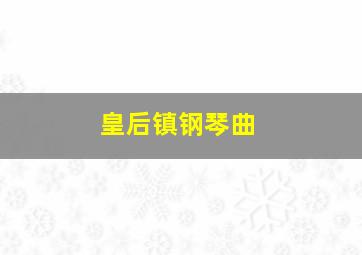 皇后镇钢琴曲